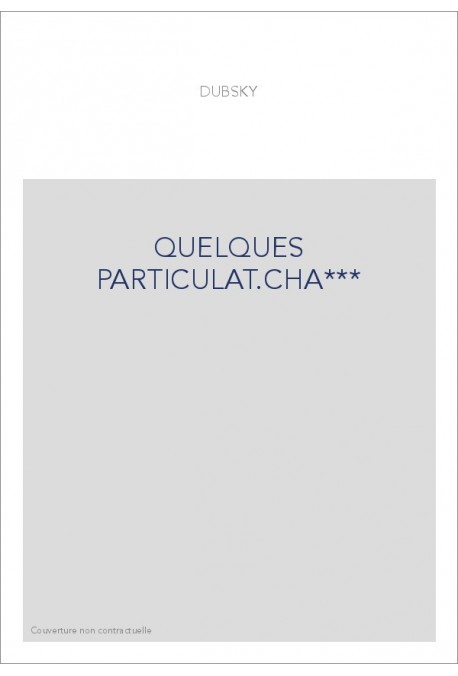 DUBSKY

QUELQUES PARTICULAT.CHA***

Couverture non contractuelle